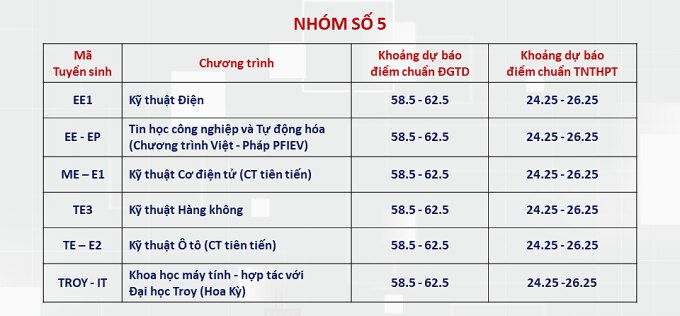 NHÓM SỐ 5

| Mã Tuyển sinh | Chương trình | Khoảng dự báo điểm chuẩn ĐGTD | Khoảng dự báo điểm chuẩn TNTHPT |
|---|---|---|---|
| EE1 | Kỹ thuật Điện | 58.5 - 62.5 | 24.25 - 26.25 |
| EE - EP | Tin học công nghiệp và Tự động hóa (Chương trình Việt - Pháp PFIEV) | 58.5 - 62.5 | 24.25 - 26.25 |
| ME – E1 | Kỹ thuật Cơ điện tử (CT tiên tiến) | 58.5 - 62.5 | 24.25 - 26.25 |
| TE3 | Kỹ thuật Hàng không | 58.5 - 62.5 | 24.25 - 26.25 |
| TE – E2 | Kỹ thuật Ô tô (CT tiên tiến) | 58.5 - 62.5 | 24.25 - 26.25 |
| TROY - IT | Khoa học máy tính - hợp tác với Đại học Troy (Hoa Kỳ) | 58.5 - 62.5 | 24.25 -26.25 |